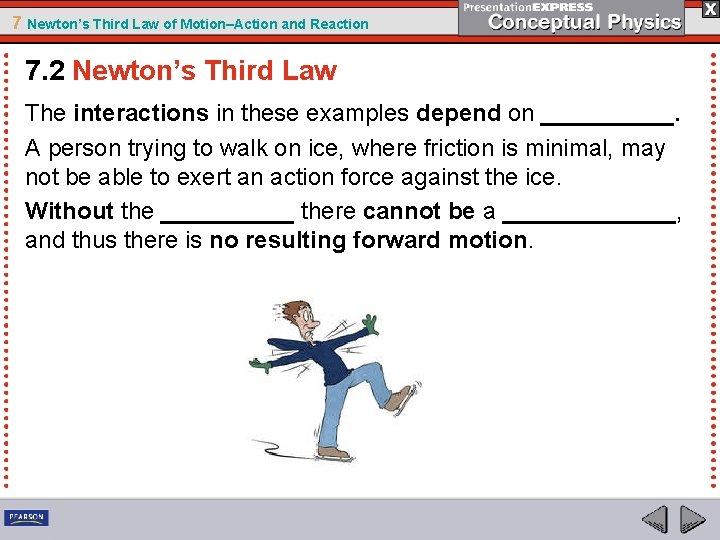 7 Newton's Third Law of Motion–Action and Reaction

PresentationEXPRESS
Conceptual Physics

X

7.2 Newton's Third Law

The interactions in these examples depend on __________.

A person trying to walk on ice, where friction is minimal, may not be able to exert an action force against the ice.

Without the __________ there cannot be a _____________, and thus there is no resulting forward motion.

PEARSON